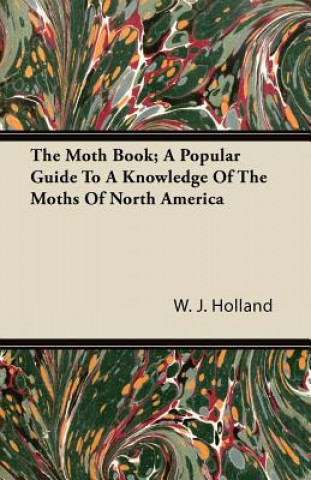 The Moth Book; A Popular Guide To A Knowledge Of The Moths Of North America

W. J. Holland